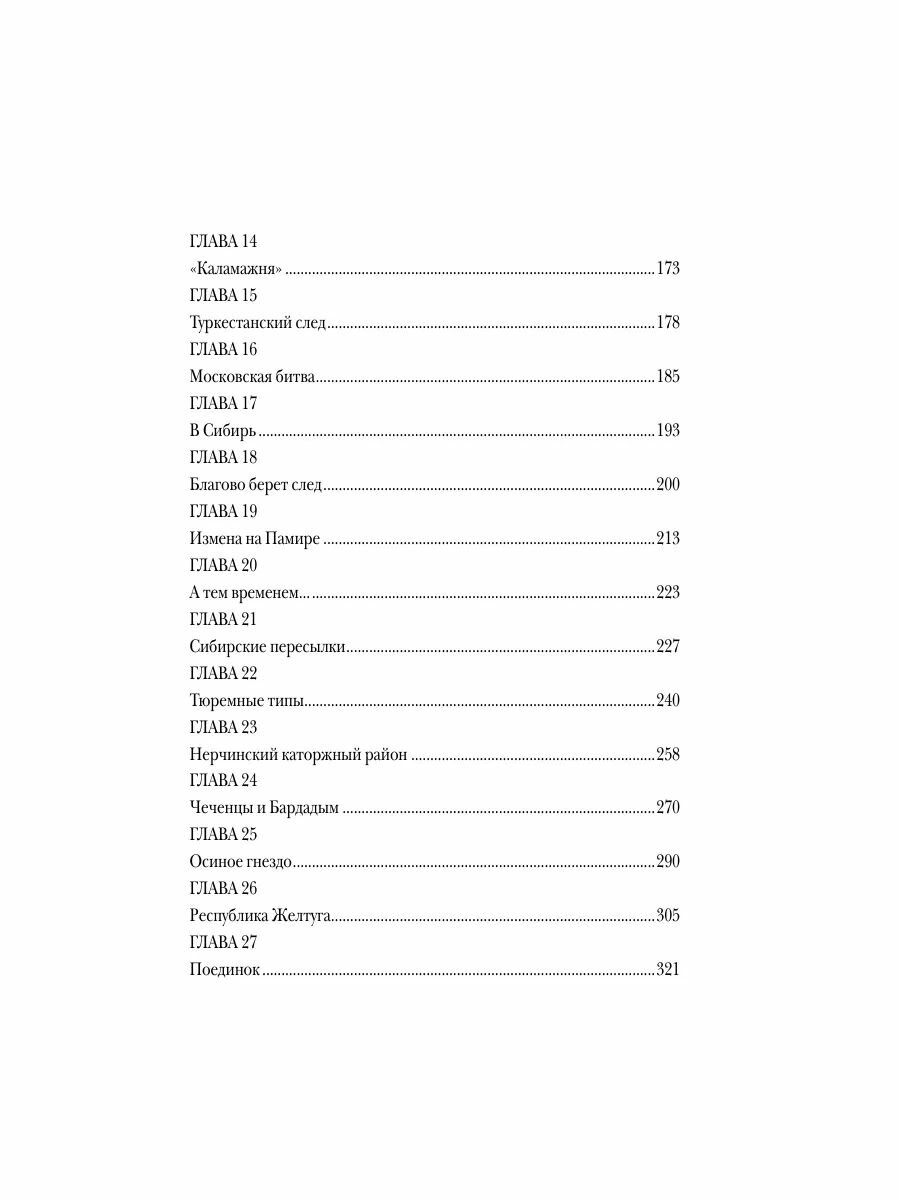 ГЛАВА 14
«Каламажня» 173
ГЛАВА 15
Туркестанский след 178
ГЛАВА 16
Московская битва 185
ГЛАВА 17
В Сибирь 193
ГЛАВА 18
Благово берет след 200
ГЛАВА 19
Измена на Памире 213
ГЛАВА 20
А тем временем... 223
ГЛАВА 21
Сибирские пересылки 227
ГЛАВА 22
Тюремные типы 240
ГЛАВА 23
Нерчинский каторжный район 258
ГЛАВА 24
Чеченцы и Бардадым 270
ГЛАВА 25
Осиное гнездо 290
ГЛАВА 26
Республика Желтуга 305
ГЛАВА 27
Поединок 321